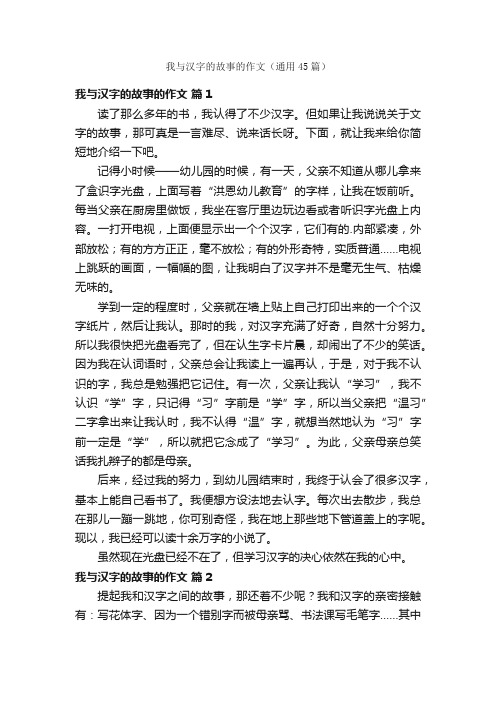 我与汉字的故事的作文（通用45篇）

我与汉字的故事的作文 篇1

读了那么多年的书，我认得了不少汉字。但如果让我说说关于文字的故事，那可真是一言难尽、说来话长呀。下面，就让我来给你简短地介绍一下吧。

记得小时候——幼儿园的时候，有一天，父亲不知道从哪儿拿来了盒识字光盘，上面写着“洪恩幼儿教育”的字样，让我在饭前听。每当父亲在厨房里做饭，我坐在客厅里边玩边看或者听识字光盘上内容。一打开电视，上面便显示出一个个汉字，它们有的.内部紧凑，外部放松；有的方方正正，毫不放松；有的外形奇特，实质普通……电视上跳跃的画面，一幅幅的图，让我明白了汉字并不是毫无生气、枯燥无味的。

学到一定的程度时，父亲就在墙上贴上自己打印出来的一个个汉字纸片，然后让我认。那时的我，对汉字充满了好奇，自然十分努力。所以我很快把光盘看完了，但在认生字卡片晨，却闹出了不少的笑话。因为我在认词语时，父亲总会让我读上一遍再认，于是，对于我不认识的字，我总是勉强把它记住。有一次，父亲让我认“学习”，我不认识“学”字，只记得“习”字前是“学”字，所以当父亲把“温习”二字拿出来让我认时，我不认得“温”字，就想当然地认为“习”字前一定是“学”，所以就把它念成了“学习”。为此，父亲母亲总笑话我扎辫子的都是母亲。

后来，经过我的努力，到幼儿园结束时，我终于认会了很多汉字，基本上能自己看书了。我便想方设法地去认字。每次出去散步，我总在那儿一蹦一跳地，你可别奇怪，我在地上那些地下管道盖上的字呢。现以，我已经可以读十余万字的小说了。

虽然现在光盘已经不在了，但学习汉字的决心依然在我的心中。

我与汉字的故事的作文 篇2

提起我和汉字之间的故事，那还着不少呢？我和汉字的亲密接触有：写花体字、因为一个错别字而被母亲骂、书法课写毛笔字……其中